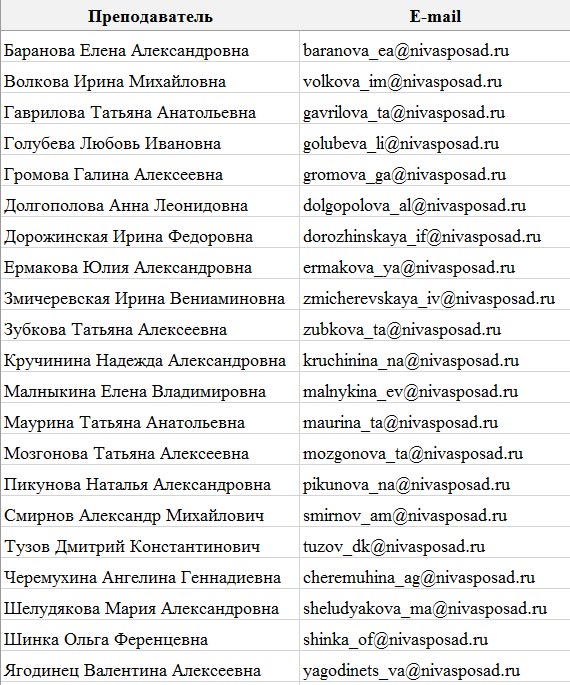 | Преподаватель | E-mail |
|---|---|
| Баранова Елена Александровна | baranova_ea@nivasposad.ru |
| Волкова Ирина Михайловна | volkova_im@nivasposad.ru |
| Гаврилова Татьяна Анатольевна | gavrilova_ta@nivasposad.ru |
| Голубева Любовь Ивановна | golubeva_li@nivasposad.ru |
| Громова Галина Алексеевна | gromova_ga@nivasposad.ru |
| Долгополова Анна Леонидовна | dolgopolova_al@nivasposad.ru |
| Дорожинская Ирина Федоровна | dorozhinskaya_if@nivasposad.ru |
| Ермакова Юлия Александровна | ermakova_ya@nivasposad.ru |
| Змичеревская Ирина Вениаминовна | zmicherevskaya_iv@nivasposad.ru |
| Зубкова Татьяна Алексеевна | zubkova_ta@nivasposad.ru |
| Кручинина Надежда Александровна | kruchinina_na@nivasposad.ru |
| Малныкина Елена Владимировна | malnykina_ev@nivasposad.ru |
| Маурина Татьяна Анатольевна | maurina_ta@nivasposad.ru |
| Мозгонова Татьяна Алексеевна | mozgonova_ta@nivasposad.ru |
| Пикунова Наталья Александровна | pikunova_na@nivasposad.ru |
| Смирнов Александр Михайлович | smirnov_am@nivasposad.ru |
| Тузов Дмитрий Константинович | tuzov_dk@nivasposad.ru |
| Черемухина Ангелина Геннадиевна | cheremuhina_ag@nivasposad.ru |
| Шелудякова Мария Александровна | sheludyakova_ma@nivasposad.ru |
| Шинка Ольга Ференцевна | shinka_of@nivasposad.ru |
| Ягодинец Валентина Алексеевна | yagodinets_va@nivasposad.ru |